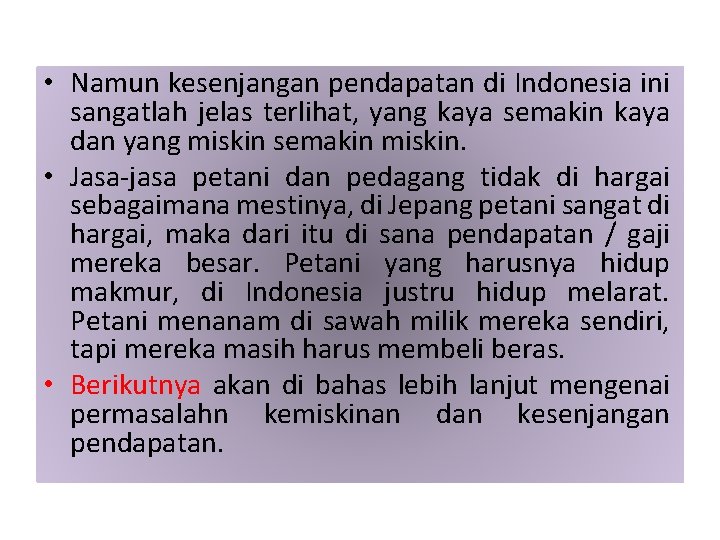 • Namun kesenjangan pendapatan di Indonesia ini sangatlah jelas terlihat, yang kaya semakin kaya dan yang miskin semakin miskin.

• Jasa-jasa petani dan pedagang tidak di hargai sebagaimana mestinya, di Jepang petani sangat di hargai, maka dari itu di sana pendapatan / gaji mereka besar. Petani yang harusnya hidup makmur, di Indonesia justru hidup melarat. Petani menanam di sawah milik mereka sendiri, tapi mereka masih harus membeli beras.

• Berikutnya akan di bahas lebih lanjut mengenai permasalahn kemiskinan dan kesenjangan pendapatan.